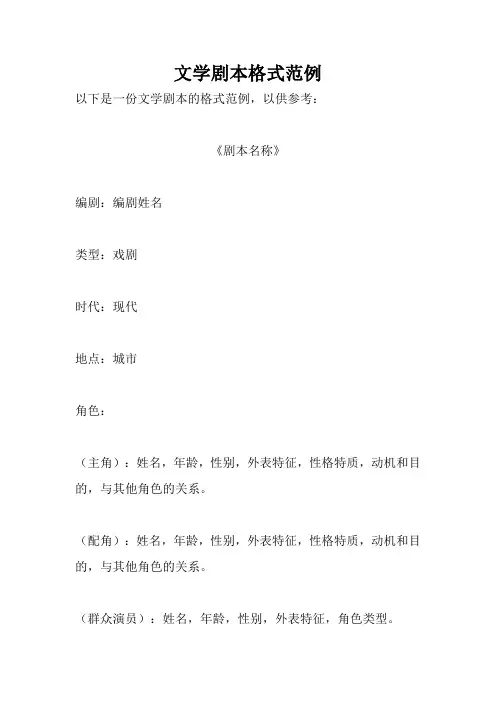 文学剧本格式范例

以下是一份文学剧本的格式范例，以供参考：

《剧本名称》

编剧：编剧姓名

类型：戏剧

时代：现代

地点：城市

角色：

（主角）：姓名，年龄，性别，外表特征，性格特质，动机和目的，与其他角色的关系。

（配角）：姓名，年龄，性别，外表特征，性格特质，动机和目的，与其他角色的关系。

（群众演员）：姓名，年龄，性别，外表特征，角色类型。